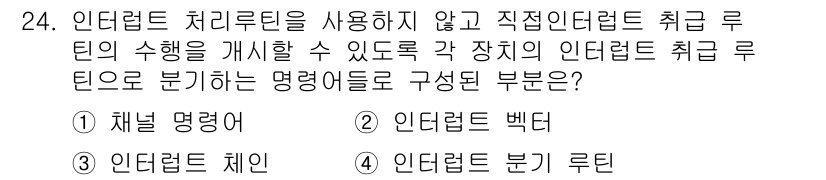 24. 인터럽트 처리루틴을 사용하지 않고 직접인터럽트 취급 루틴의 수행을 개시할 수 있도록 각 장치의 인터럽트 취급 루틴으로 분기하는 명령어들로 구성된 부분은?

① 채널 명령어　　② 인터럽트 벡터

③ 인터럽트 체인　　④ 인터럽트 분기 루틴